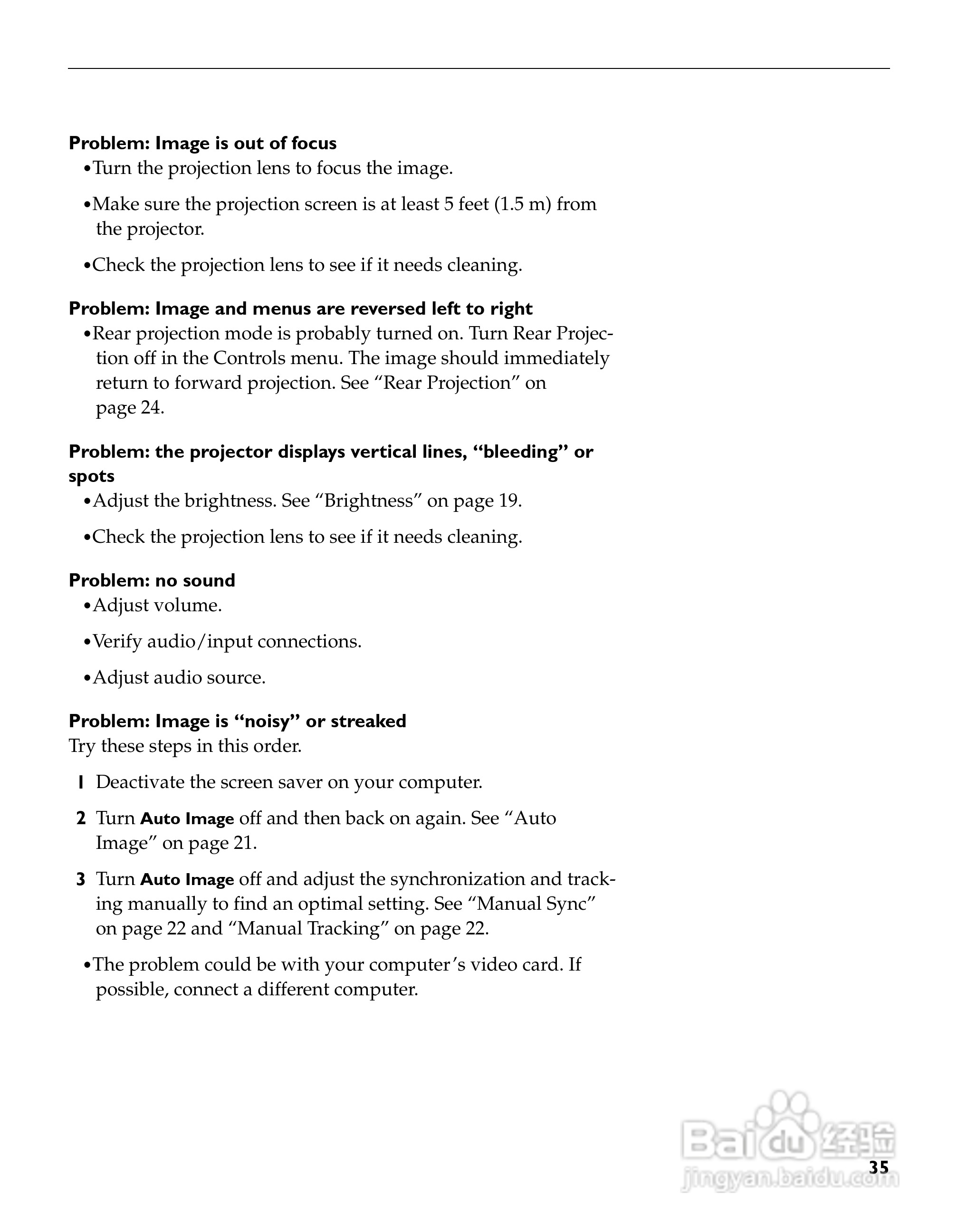 Problem: Image is out of focus
•Turn the projection lens to focus the image.

•Make sure the projection screen is at least 5 feet (1.5 m) from the projector.

•Check the projection lens to see if it needs cleaning.

Problem: Image and menus are reversed left to right
•Rear projection mode is probably turned on. Turn Rear Projection off in the Controls menu. The image should immediately return to forward projection. See “Rear Projection” on page 24.

Problem: the projector displays vertical lines, “bleeding” or spots
•Adjust the brightness. See “Brightness” on page 19.

•Check the projection lens to see if it needs cleaning.

Problem: no sound
•Adjust volume.

•Verify audio/input connections.

•Adjust audio source.

Problem: Image is “noisy” or streaked
Try these steps in this order.

1 Deactivate the screen saver on your computer.

2 Turn Auto Image off and then back on again. See “Auto Image” on page 21.

3 Turn Auto Image off and adjust the synchronization and tracking manually to find an optimal setting. See “Manual Sync” on page 22 and “Manual Tracking” on page 22.

•The problem could be with your computer’s video card. If possible, connect a different computer.

Baidu 经验
jingyan.baidu.com

35